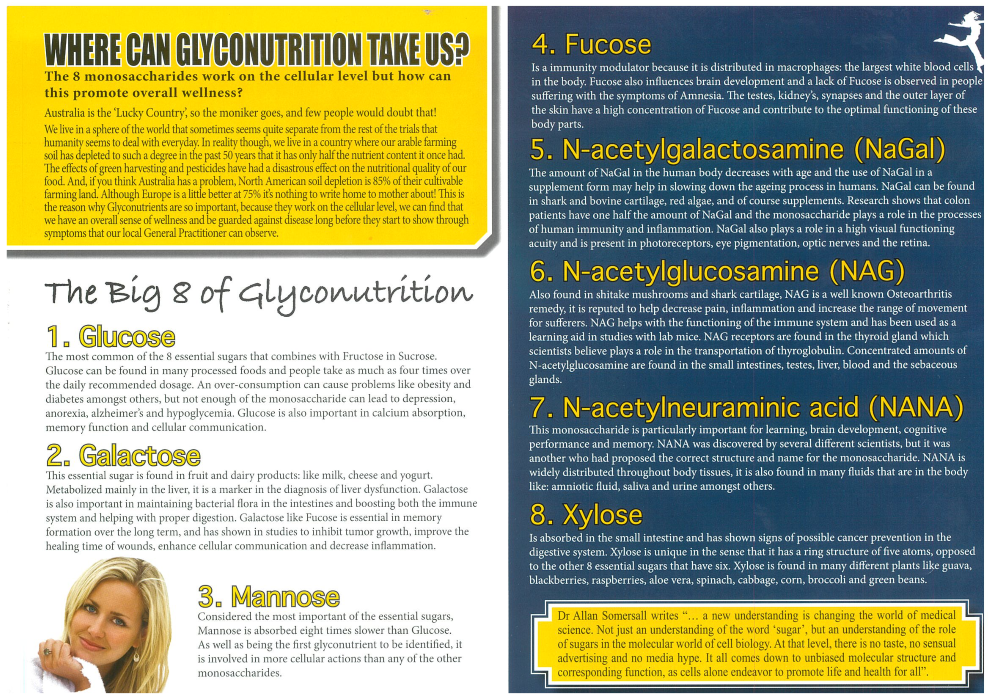 WHERE CAN GLYCONUTRITION TAKE US?

The 8 monosaccharides work on the cellular level but how can this promote overall wellness?

Australia is the 'Lucky Country', so the moniker goes, and few people would doubt that!

We live in a sphere of the world that sometimes seems quite separate from the rest of the trials that humanity seems to deal with everyday. In reality though, we live in a country where our arable farming soil has depleted to such a degree in the past 50 years that it has only half the nutrient content it once had. The effects of green harvesting and pesticides have had a disastrous effect on the nutritional quality of our food. And, if you think Australia has a problem, North American soil depletion is 85% of their cultivable farming land. Although Europe is a little better at 75% it's nothing to write home to mother about! This is the reason why Glyconutrients are so important, because they work on the cellular level, we can find that we have an overall sense of wellness and be guarded against disease long before they start to show through symptoms that our local General Practitioner can observe.

The Big 8 of Glyconutrition

1. Glucose

The most common of the 8 essential sugars that combines with Fructose in Sucrose. Glucose can be found in many processed foods and people take as much as four times over the daily recommended dosage. An over-consumption can cause problems like obesity and diabetes amongst others, but not enough of the monosaccharide can lead to depression, anorexia, alzheimer's and hypoglycemia. Glucose is also important in calcium absorption, memory function and cellular communication.

2. Galactose

This essential sugar is found in fruit and dairy products: like milk, cheese and yogurt. Metabolized mainly in the liver, it is a marker in the diagnosis of liver dysfunction. Galactose is also important in maintaining bacterial flora in the intestines and boosting both the immune system and helping with proper digestion. Galactose like Fucose is essential in memory formation over the long term, and has shown in studies to inhibit tumor growth, improve the healing time of wounds, enhance cellular communication and decrease inflammation.

3. Mannose

Considered the most important of the essential sugars, Mannose is absorbed eight times slower than Glucose. As well as being the first glyconutrient to be identified, it is involved in more cellular actions than any of the other monosaccharides.

4. Fucose

Is a immunity modulator because it is distributed in macrophages: the largest white blood cells in the body. Fucose also influences brain development and a lack of Fucose is observed in people suffering with the symptoms of Amnesia. The testes, kidney's, synapses and the outer layer of the skin have a high concentration of Fucose and contribute to the optimal functioning of these body parts.

5. N-acetylgalactosamine (NaGal)

The amount of NaGal in the human body decreases with age and the use of NaGal in a supplement form may help in slowing down the ageing process in humans. NaGal can be found in shark and bovine cartilage, red algae, and of course supplements. Research shows that colon patients have one half the amount of NaGal and the monosaccharide plays a role in the processes of human immunity and inflammation. NaGal also plays a role in a high visual functioning acuity and is present in photoreceptors, eye pigmentation, optic nerves and the retina.

6. N-acetylglucosamine (NAG)

Also found in shitake mushrooms and shark cartilage, NAG is a well known Osteoarthritis remedy, it is reputed to help decrease pain, inflammation and increase the range of movement for sufferers. NAG helps with the functioning of the immune system and has been used as a learning aid in studies with lab mice. NAG receptors are found in the thyroid gland which scientists believe plays a role in the transportation of thyroglobulin. Concentrated amounts of N-acetylglucosamine are found in the small intestines, testes, liver, blood and the sebaceous glands.

7. N-acetylneuraminic acid (NANA)

This monosaccharide is particularly important for learning, brain development, cognitive performance and memory. NANA was discovered by several different scientists, but it was another who had proposed the correct structure and name for the monosaccharide. NANA is widely distributed throughout body tissues, it is also found in many fluids that are in the body like: amniotic fluid, saliva and urine amongst others.

8. Xylose

Is absorbed in the small intestine and has shown signs of possible cancer prevention in the digestive system. Xylose is unique in the sense that it has a ring structure of five atoms, opposed to the other 8 essential sugars that have six. Xylose is found in many different plants like guava, blackberries, raspberries, aloe vera, spinach, cabbage, corn, broccoli and green beans.

Dr Allan Somersall writes "... a new understanding is changing the world of medical science. Not just an understanding of the word 'sugar', but an understanding of the role of sugars in the molecular world of cell biology. At that level, there is no taste, no sensual advertising and no media hype. It all comes down to unbiased molecular structure and corresponding function, as cells alone endeavor to promote life and health for all".